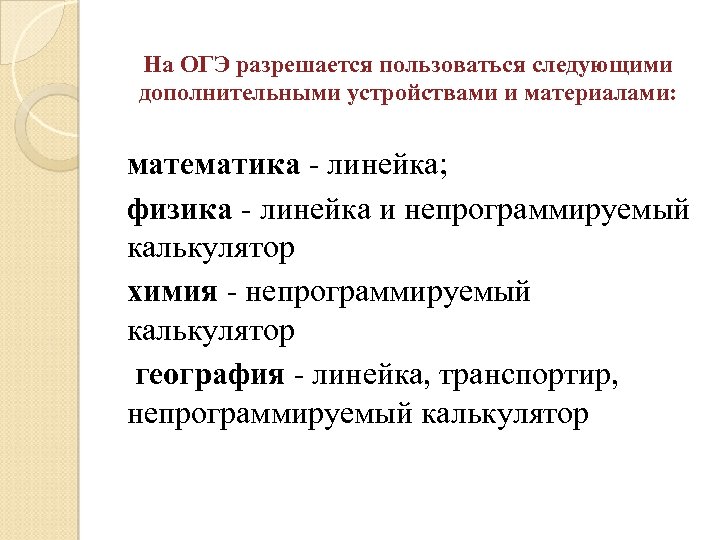 На ОГЭ разрешается пользоваться следующими дополнительными устройствами и материалами:

математика - линейка;

физика - линейка и непрограммируемый калькулятор

химия - непрограммируемый калькулятор

география - линейка, транспортир, непрограммируемый калькулятор